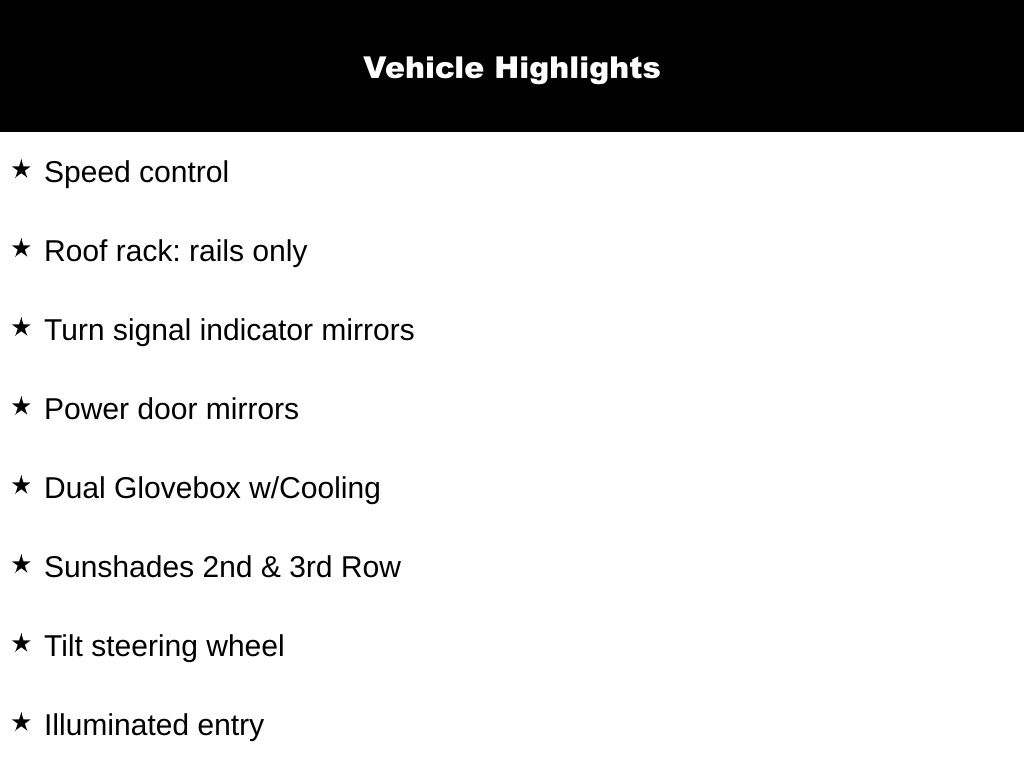 Vehicle Highlights

★ Speed control

★ Roof rack: rails only

★ Turn signal indicator mirrors

★ Power door mirrors

★ Dual Glovebox w/Cooling

★ Sunshades 2nd & 3rd Row

★ Tilt steering wheel

★ Illuminated entry